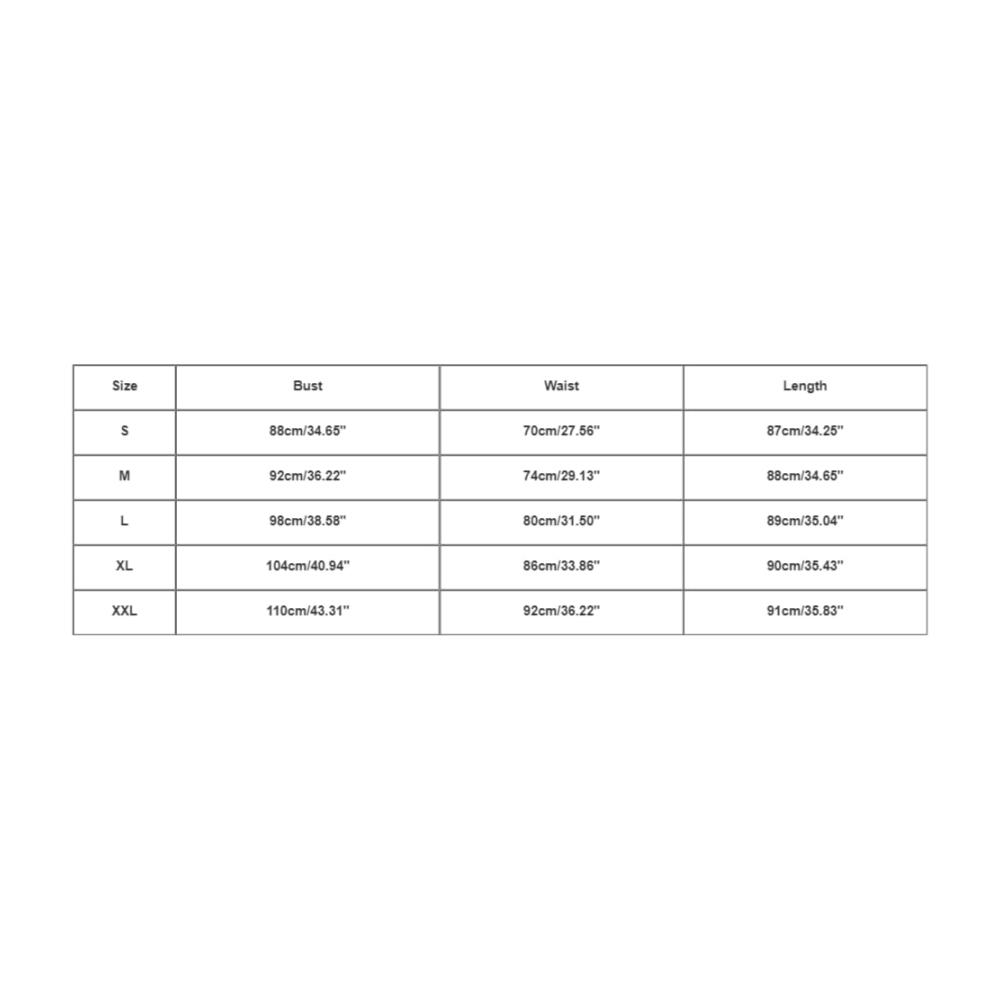 | Size | Bust | Waist | Length |
|---|---|---|---|
| S | 88cm/34.65'' | 70cm/27.56'' | 87cm/34.25'' |
| M | 92cm/36.22'' | 74cm/29.13'' | 88cm/34.65'' |
| L | 98cm/38.58'' | 80cm/31.50'' | 89cm/35.04'' |
| XL | 104cm/40.94'' | 86cm/33.86'' | 90cm/35.43'' |
| XXL | 110cm/43.31'' | 92cm/36.22'' | 91cm/35.83'' |